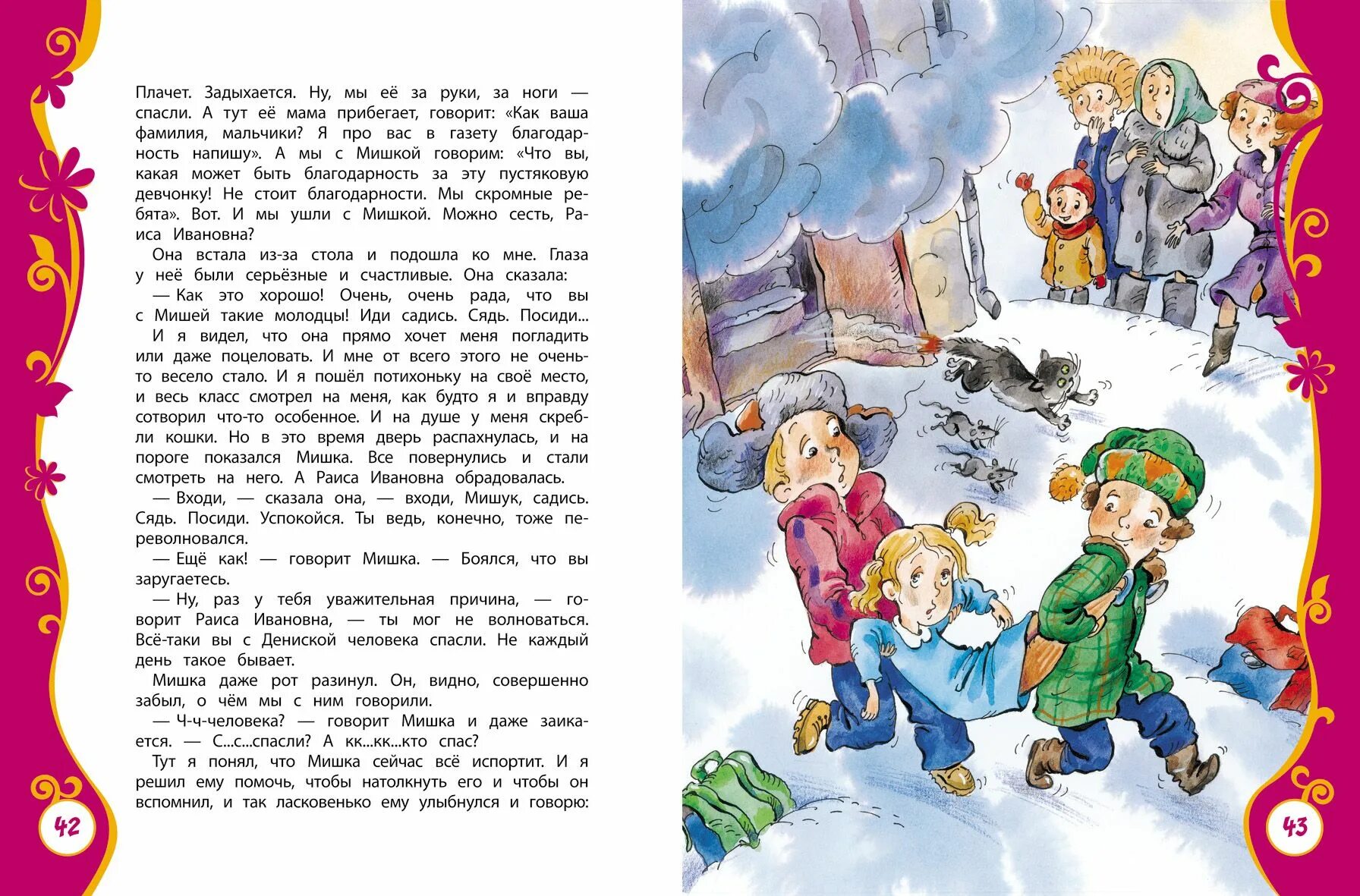 Плачет. Задыхается. Ну, мы её за руки, за ноги — спасли. А тут её мама прибегает, говорит: «Как ваша фамилия, мальчики? Я про вас в газету благодарность напишу». А мы с Мишкой говорим: «Что вы, какая может быть благодарность за эту пустяковую девчонку! Не стоит благодарности. Мы скромные ребята». Вот. И мы ушли с Мишкой. Можно сесть, Раиса Ивановна?

Она встала из-за стола и подошла ко мне. Глаза у неё были серьёзные и счастливые. Она сказала:

— Как это хорошо! Очень, очень рада, что вы с Мишей такие молодцы! Иди садись. Сядь. Посиди...

И я видел, что она прямо хочет меня погладить или даже поцеловать. И мне от всего этого не очень-то весело стало. И я пошёл потихоньку на своё место, и весь класс смотрел на меня, как будто я и вправду сотворил что-то особенное. И на душе у меня скребли кошки. Но в это время дверь распахнулась, и на пороге показался Мишка. Все повернулись и стали смотреть на него. А Раиса Ивановна обрадовалась.

— Входи, — сказала она, — входи, Мишук, садись. Сядь. Посиди. Успокойся. Ты ведь, конечно, тоже переволновался.

— Ещё как! — говорит Мишка. — Боялся, что вы заругаетесь.

— Ну, раз у тебя уважительная причина, — говорит Раиса Ивановна, — ты мог не волноваться. Всё-таки вы с Дениской человека спасли. Не каждый день такое бывает.

Мишка даже рот разинул. Он, видно, совершенно забыл, о чём мы с ним говорили.

— Ч-ч-человека? — говорит Мишка и даже заикается. — С...с...спасли? А кк...кк...кто спас?

Тут я понял, что Мишка сейчас всё испортит. И я решил ему помочь, чтобы натолкнуть его и чтобы он вспомнил, и так ласковенько ему улыбнулся и говорю:

42

43